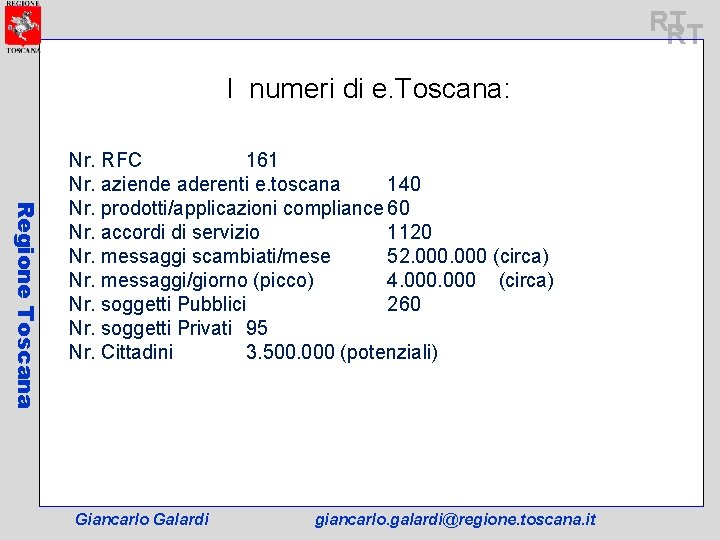 REGIONE
TOSCANA

RT
RT

Regione Toscana

I numeri di e.Toscana:

Nr. RFC 161
Nr. aziende aderenti e.toscana 140
Nr. prodotti/applicazioni compliance 60
Nr. accordi di servizio 1120
Nr. messaggi scambiati/mese 52.000.000 (circa)
Nr. messaggi/giorno (picco) 4.000.000 (circa)
Nr. soggetti Pubblici 260
Nr. soggetti Privati 95
Nr. Cittadini 3.500.000 (potenziali)

Giancarlo Galardi giancarlo.galardi@regione.toscana.it